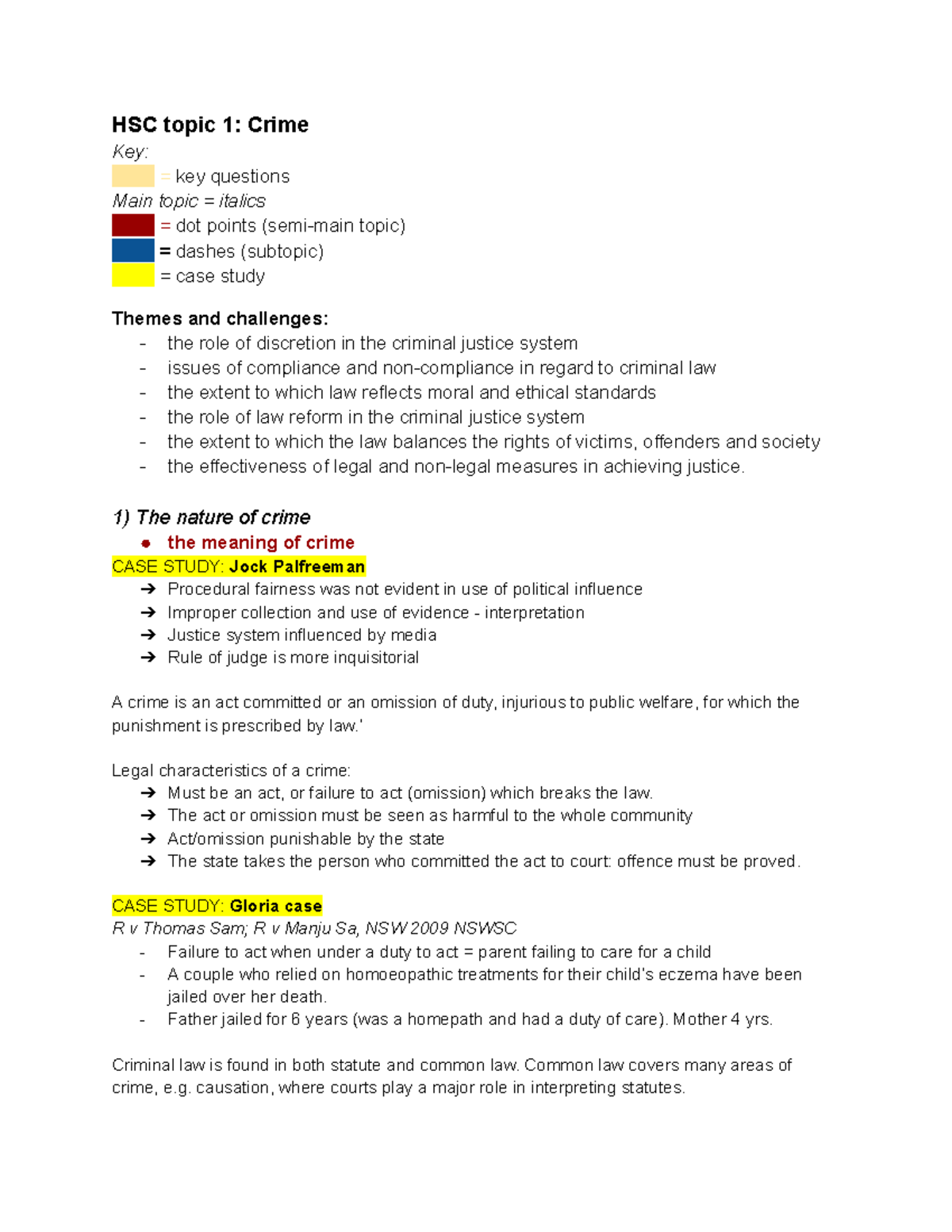 HSC topic 1: Crime

Key:

= key questions

Main topic = italics

= dot points (semi-main topic)

= dashes (subtopic)

= case study

Themes and challenges:

- the role of discretion in the criminal justice system
- issues of compliance and non-compliance in regard to criminal law
- the extent to which law reflects moral and ethical standards
- the role of law reform in the criminal justice system
- the extent to which the law balances the rights of victims, offenders and society
- the effectiveness of legal and non-legal measures in achieving justice.

1) The nature of crime

• the meaning of crime

CASE STUDY: Jock Palfreeman

➔ Procedural fairness was not evident in use of political influence
➔ Improper collection and use of evidence - interpretation
➔ Justice system influenced by media
➔ Rule of judge is more inquisitorial

A crime is an act committed or an omission of duty, injurious to public welfare, for which the punishment is prescribed by law.'

Legal characteristics of a crime:

➔ Must be an act, or failure to act (omission) which breaks the law.
➔ The act or omission must be seen as harmful to the whole community
➔ Act/omission punishable by the state
➔ The state takes the person who committed the act to court: offence must be proved.

CASE STUDY: Gloria case

R v Thomas Sam; R v Manju Sa, NSW 2009 NSWSC

- Failure to act when under a duty to act = parent failing to care for a child
- A couple who relied on homoeopathic treatments for their child's eczema have been jailed over her death.
- Father jailed for 6 years (was a homepath and had a duty of care). Mother 4 yrs.

Criminal law is found in both statute and common law. Common law covers many areas of crime, e.g. causation, where courts play a major role in interpreting statutes.